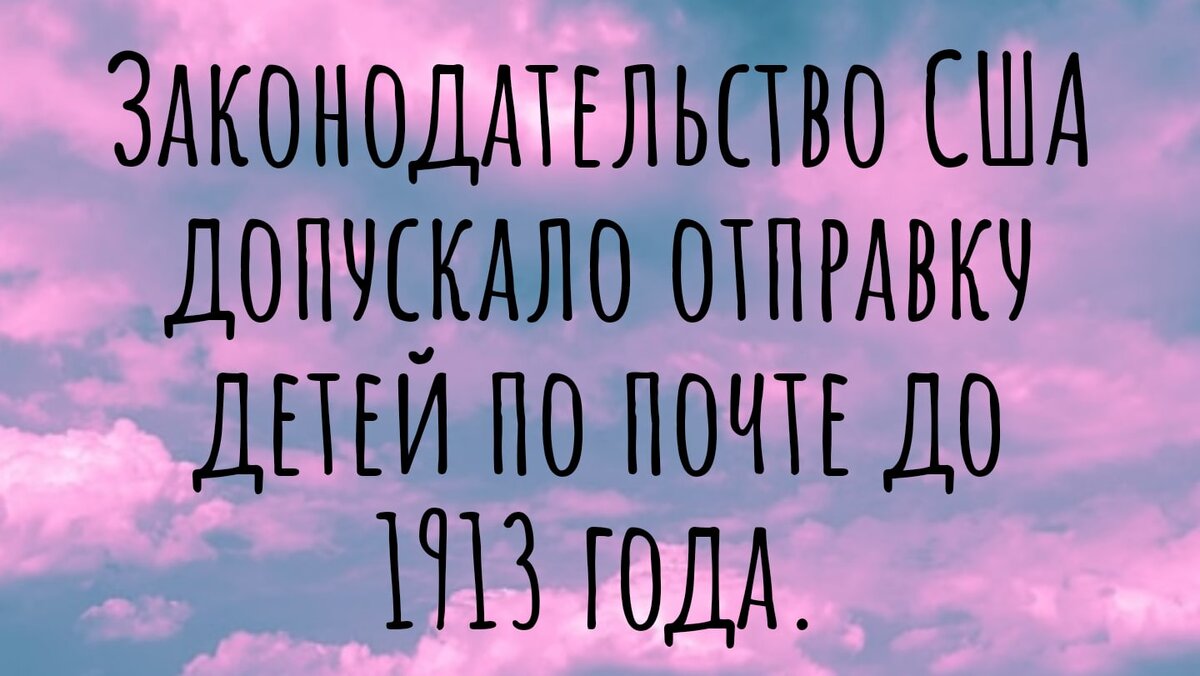 Законодательство США допускало отправку детей по почте до 1913 года.